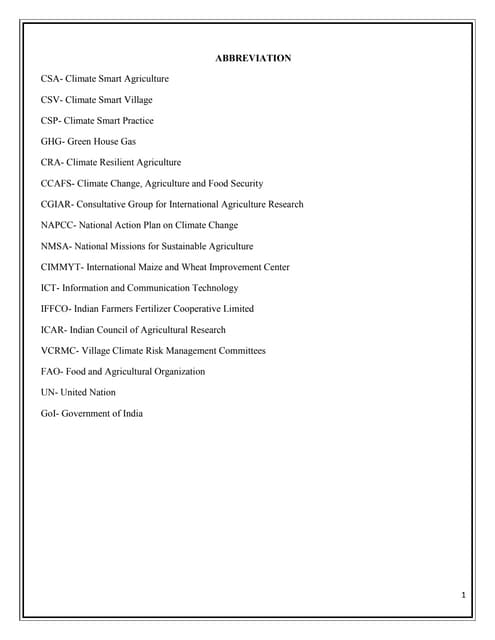 ABBREVIATION

CSA- Climate Smart Agriculture

CSV- Climate Smart Village

CSP- Climate Smart Practice

GHG- Green House Gas

CRA- Climate Resilient Agriculture

CCAFS- Climate Change, Agriculture and Food Security

CGIAR- Consultative Group for International Agriculture Research

NAPCC- National Action Plan on Climate Change

NMSA- National Missions for Sustainable Agriculture

CIMMYT- International Maize and Wheat Improvement Center

ICT- Information and Communication Technology

IFFCO- Indian Farmers Fertilizer Cooperative Limited

ICAR- Indian Council of Agricultural Research

VCRMC- Village Climate Risk Management Committees

FAO- Food and Agricultural Organization

UN- United Nation

GoI- Government of India

1